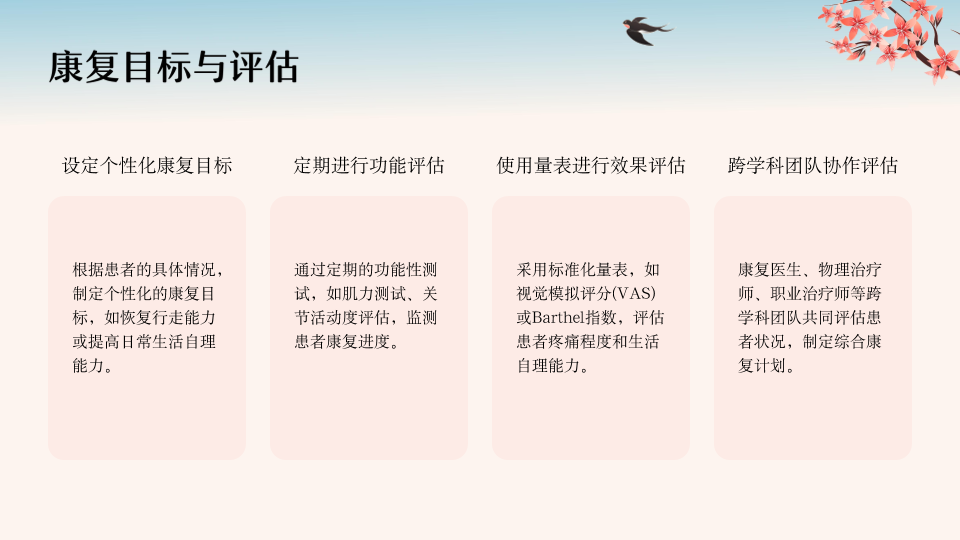 康复目标与评估

设定个性化康复目标

根据患者的具体情况，制定个性化的康复目标，如恢复行走能力或提高日常生活自理能力。

定期进行功能评估

通过定期的功能性测试，如肌力测试、关节活动度评估，监测患者康复进度。

使用量表进行效果评估

采用标准化量表，如视觉模拟评分(VAS)或Barthel指数，评估患者疼痛程度和生活自理能力。

跨学科团队协作评估

康复医生、物理治疗师、职业治疗师等跨学科团队共同评估患者状况，制定综合康复计划。